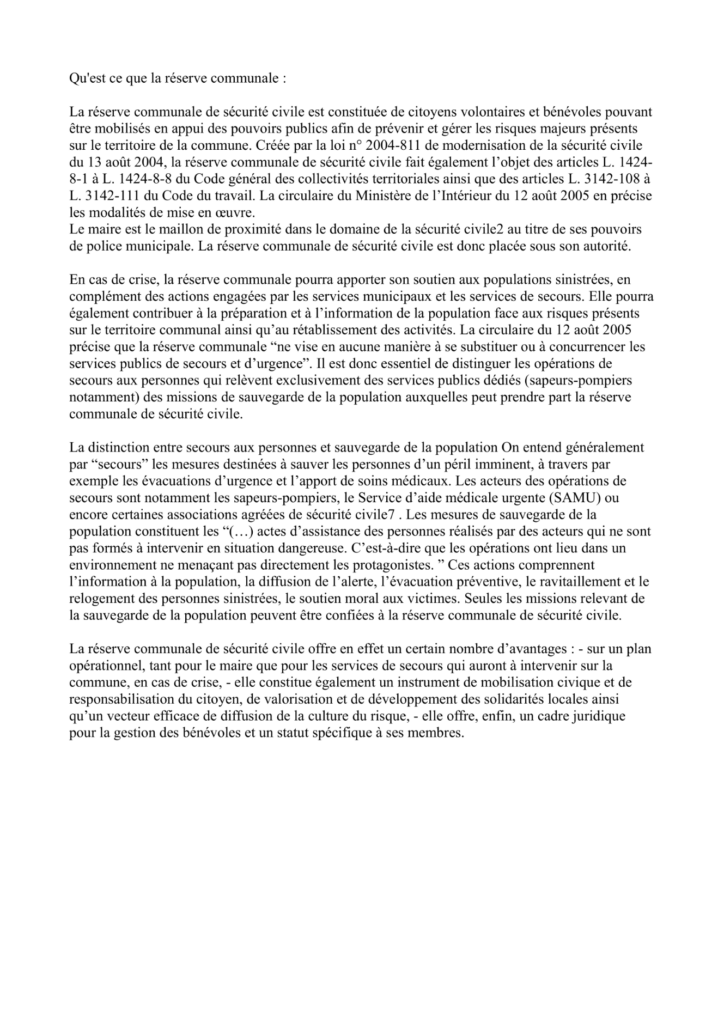 Qu'est ce que la réserve communale :

La réserve communale de sécurité civile est constituée de citoyens volontaires et bénévoles pouvant être mobilisés en appui des pouvoirs publics afin de prévenir et gérer les risques majeurs présents sur le territoire de la commune. Créée par la loi n° 2004-811 de modernisation de la sécurité civile du 13 août 2004, la réserve communale de sécurité civile fait également l'objet des articles L. 1424-8-1 à L. 1424-8-8 du Code général des collectivités territoriales ainsi que des articles L. 3142-108 à L. 3142-111 du Code du travail. La circulaire du Ministère de l'Intérieur du 12 août 2005 en précise les modalités de mise en œuvre.
Le maire est le maillon de proximité dans le domaine de la sécurité civile2 au titre de ses pouvoirs de police municipale. La réserve communale de sécurité civile est donc placée sous son autorité.

En cas de crise, la réserve communale pourra apporter son soutien aux populations sinistrées, en complément des actions engagées par les services municipaux et les services de secours. Elle pourra également contribuer à la préparation et à l'information de la population face aux risques présents sur le territoire communal ainsi qu'au rétablissement des activités. La circulaire du 12 août 2005 précise que la réserve communale "ne vise en aucune manière à se substituer ou à concurrencer les services publics de secours et d'urgence". Il est donc essentiel de distinguer les opérations de secours aux personnes qui relèvent exclusivement des services publics dédiés (sapeurs-pompiers notamment) des missions de sauvegarde de la population auxquelles peut prendre part la réserve communale de sécurité civile.

La distinction entre secours aux personnes et sauvegarde de la population On entend généralement par "secours" les mesures destinées à sauver les personnes d'un péril imminent, à travers par exemple les évacuations d'urgence et l'apport de soins médicaux. Les acteurs des opérations de secours sont notamment les sapeurs-pompiers, le Service d'aide médicale urgente (SAMU) ou encore certaines associations agréées de sécurité civile7 . Les mesures de sauvegarde de la population constituent les "(…) actes d'assistance des personnes réalisés par des acteurs qui ne sont pas formés à intervenir en situation dangereuse. C'est-à-dire que les opérations ont lieu dans un environnement ne menaçant pas directement les protagonistes. " Ces actions comprennent l'information à la population, la diffusion de l'alerte, l'évacuation préventive, le ravitaillement et le relogement des personnes sinistrées, le soutien moral aux victimes. Seules les missions relevant de la sauvegarde de la population peuvent être confiées à la réserve communale de sécurité civile.

La réserve communale de sécurité civile offre en effet un certain nombre d'avantages : - sur un plan opérationnel, tant pour le maire que pour les services de secours qui auront à intervenir sur la commune, en cas de crise, - elle constitue également un instrument de mobilisation civique et de responsabilisation du citoyen, de valorisation et de développement des solidarités locales ainsi qu'un vecteur efficace de diffusion de la culture du risque, - elle offre, enfin, un cadre juridique pour la gestion des bénévoles et un statut spécifique à ses membres.